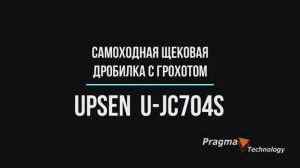 САМОХОДНАЯ ЩЕКОВАЯ ДРОБИЛКА С ГРОХОТОМ

UPSEN U-JC704S

Pragma Technology